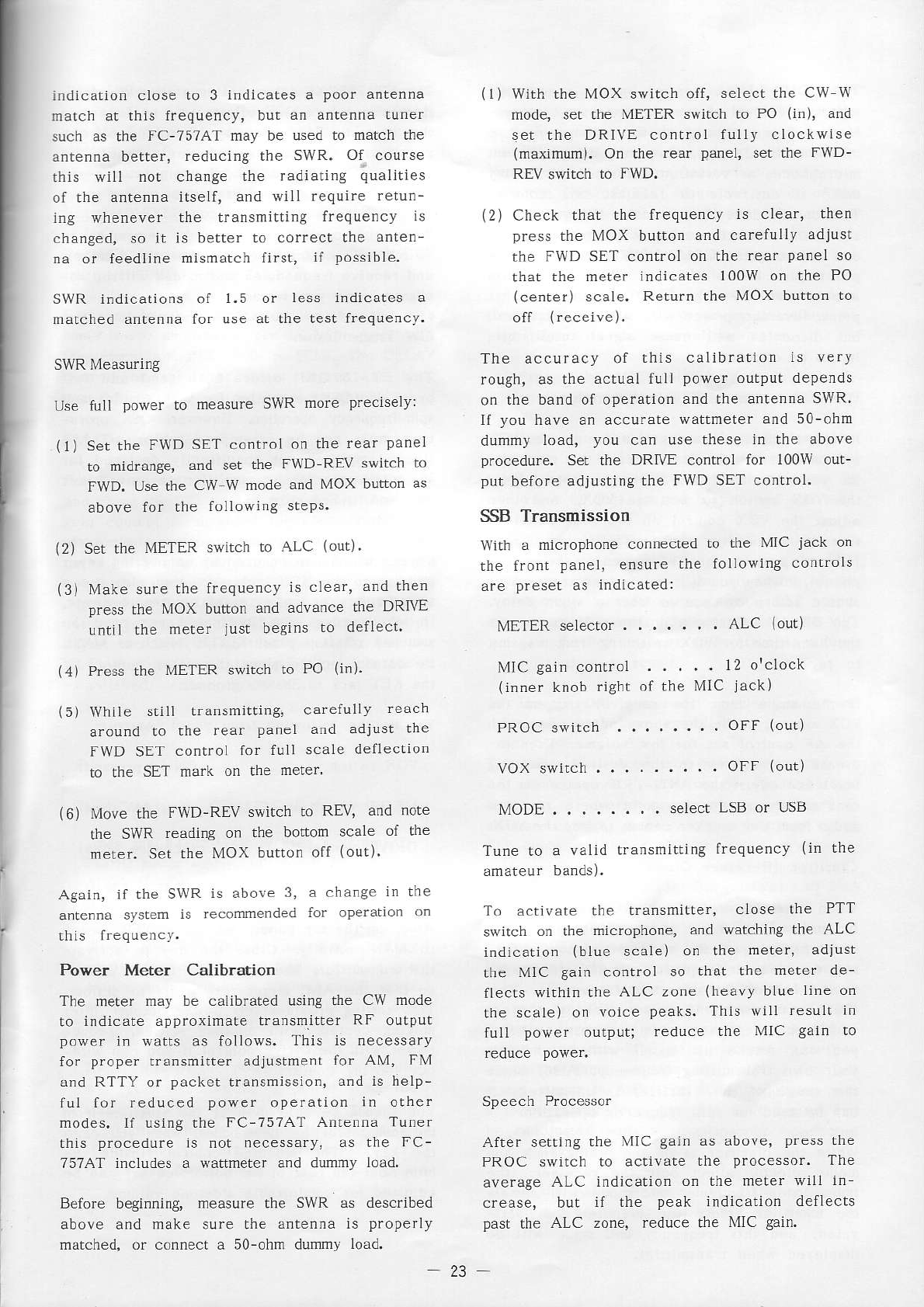 indication close to 3 indicates a poor antenna match at this frequency, but an antenna tuner such as the FC-757AT may be used to match the antenna better, reducing the SWR. Of course this will not change the radiating qualities of the antenna itself, and will require retuning whenever the transmitting frequency is changed, so it is better to correct the antenna or feedline mismatch first, if possible.

SWR indications of 1.5 or less indicates a matched antenna for use at the test frequency.

SWR Measuring

Use full power to measure SWR more precisely:

(1) Set the FWD SET control on the rear panel to midrange, and set the FWD-REV switch to FWD. Use the CW-W mode and MOX button as above for the following steps.

(2) Set the METER switch to ALC (out).

(3) Make sure the frequency is clear, and then press the MOX button and advance the DRIVE until the meter just begins to deflect.

(4) Press the METER switch to PO (in).

(5) While still transmitting, carefully reach around to the rear panel and adjust the FWD SET control for full scale deflection to the SET mark on the meter.

(6) Move the FWD-REV switch to REV, and note the SWR reading on the bottom scale of the meter. Set the MOX button off (out).

Again, if the SWR is above 3, a change in the antenna system is recommended for operation on this frequency.

Power Meter Calibration

The meter may be calibrated using the CW mode to indicate approximate transmitter RF output power in watts as follows. This is necessary for proper transmitter adjustment for AM, FM and RTTY or packet transmission, and is helpful for reduced power operation in other modes. If using the FC-757AT Antenna Tuner this procedure is not necessary, as the FC-757AT includes a wattmeter and dummy load.

Before beginning, measure the SWR as described above and make sure the antenna is properly matched, or connect a 50-ohm dummy load.

(1) With the MOX switch off, select the CW-W mode, set the METER switch to PO (in), and set the DRIVE control fully clockwise (maximum). On the rear panel, set the FWD-REV switch to FWD.

(2) Check that the frequency is clear, then press the MOX button and carefully adjust the FWD SET control on the rear panel so that the meter indicates 100W on the PO (center) scale. Return the MOX button to off (receive).

The accuracy of this calibration is very rough, as the actual full power output depends on the band of operation and the antenna SWR. If you have an accurate wattmeter and 50-ohm dummy load, you can use these in the above procedure. Set the DRIVE control for 100W output before adjusting the FWD SET control.

SSB Transmission

With a microphone connected to the MIC jack on the front panel, ensure the following controls are preset as indicated:

METER selector . . . . . . . ALC (out)

MIC gain control . . . . . 12 o'clock
(inner knob right of the MIC jack)

PROC switch . . . . . . . . OFF (out)

VOX switch . . . . . . . . . OFF (out)

MODE . . . . . . . . select LSB or USB

Tune to a valid transmitting frequency (in the amateur bands).

To activate the transmitter, close the PTT switch on the microphone, and watching the ALC indication (blue scale) on the meter, adjust the MIC gain control so that the meter deflects within the ALC zone (heavy blue line on the scale) on voice peaks. This will result in full power output; reduce the MIC gain to reduce power.

Speech Processor

After setting the MIC gain as above, press the PROC switch to activate the processor. The average ALC indication on the meter will increase, but if the peak indication deflects past the ALC zone, reduce the MIC gain.

— 23 —